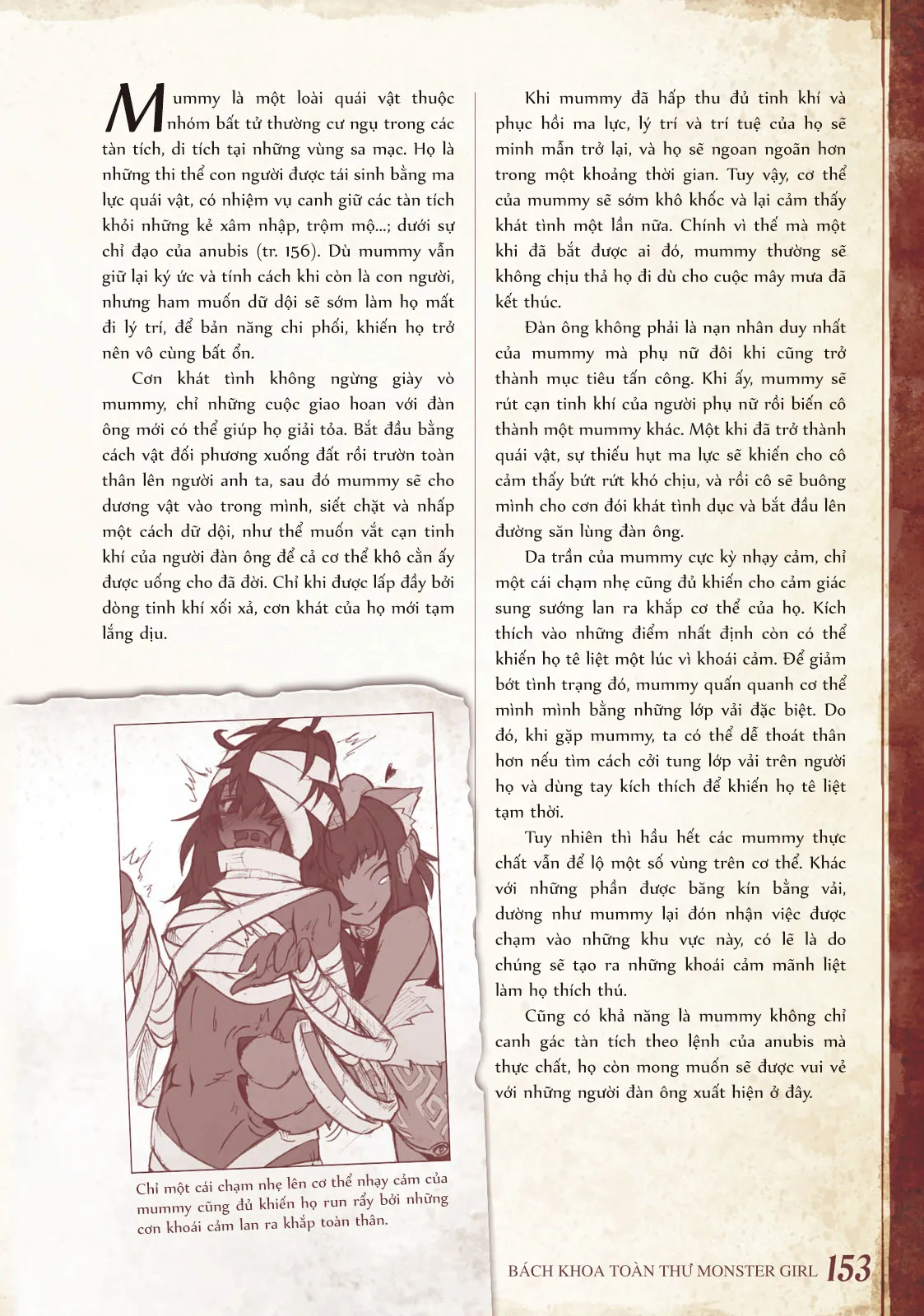 Mummy là một loài quái vật thuộc nhóm bất tử thường cư ngụ trong các tàn tích, di tích tại những vùng sa mạc. Họ là những thi thể con người được tái sinh bằng ma lực quái vật, có nhiệm vụ canh giữ các tàn tích khỏi những kẻ xâm nhập, trộm mộ...; dưới sự chỉ đạo của anubis (tr. 156). Dù mummy vẫn giữ lại ký ức và tính cách khi còn là con người, nhưng ham muốn dữ dội sẽ sớm làm họ mất đi lý trí, để bản năng chi phối, khiến họ trở nên vô cùng bất ổn.

Cơn khát tình không ngừng giày vò mummy, chỉ những cuộc giao hoan với đàn ông mới có thể giúp họ giải tỏa. Bắt đầu bằng cách vật đối phương xuống đất rồi trườn toàn thân lên người anh ta, sau đó mummy sẽ cho dương vật vào trong mình, siết chặt và nhấp một cách dữ dội, như thể muốn vắt cạn tinh khí của người đàn ông để cả cơ thể khô cằn ấy được uống cho đã đời. Chỉ khi được lấp đầy bởi dòng tinh khí xối xả, cơn khát của họ mới tạm lắng dịu.

Chỉ một cái chạm nhẹ lên cơ thể nhạy cảm của mummy cũng đủ khiến họ run rẩy bởi những cơn khoái cảm lan ra khắp toàn thân.

Khi mummy đã hấp thu đủ tinh khí và phục hồi ma lực, lý trí và trí tuệ của họ sẽ minh mẫn trở lại, và họ sẽ ngoan ngoãn hơn trong một khoảng thời gian. Tuy vậy, cơ thể của mummy sẽ sớm khô khốc và lại cảm thấy khát tình một lần nữa. Chính vì thế mà một khi đã bắt được ai đó, mummy thường sẽ không chịu thả họ đi dù cho cuộc mây mưa đã kết thúc.

Đàn ông không phải là nạn nhân duy nhất của mummy mà phụ nữ đôi khi cũng trở thành mục tiêu tấn công. Khi ấy, mummy sẽ rút cạn tinh khí của người phụ nữ rồi biến cô thành một mummy khác. Một khi đã trở thành quái vật, sự thiếu hụt ma lực sẽ khiến cho cô cảm thấy bứt rứt khó chịu, và rồi cô sẽ buông mình cho cơn đói khát tình dục và bắt đầu lên đường săn lùng đàn ông.

Da trần của mummy cực kỳ nhạy cảm, chỉ một cái chạm nhẹ cũng đủ khiến cho cảm giác sung sướng lan ra khắp cơ thể của họ. Kích thích vào những điểm nhất định còn có thể khiến họ tê liệt một lúc vì khoái cảm. Để giảm bớt tình trạng đó, mummy quấn quanh cơ thể mình mình bằng những lớp vải đặc biệt. Do đó, khi gặp mummy, ta có thể dễ thoát thân hơn nếu tìm cách cởi tung lớp vải trên người họ và dùng tay kích thích để khiến họ tê liệt tạm thời.

Tuy nhiên thì hầu hết các mummy thực chất vẫn để lộ một số vùng trên cơ thể. Khác với những phần được băng kín bằng vải, dường như mummy lại đón nhận việc được chạm vào những khu vực này, có lẽ là do chúng sẽ tạo ra những khoái cảm mãnh liệt làm họ thích thú.

Cũng có khả năng là mummy không chỉ canh gác tàn tích theo lệnh của anubis mà thực chất, họ còn mong muốn sẽ được vui vẻ với những người đàn ông xuất hiện ở đây.

BÁCH KHOA TOÀN THƯ MONSTER GIRL 153